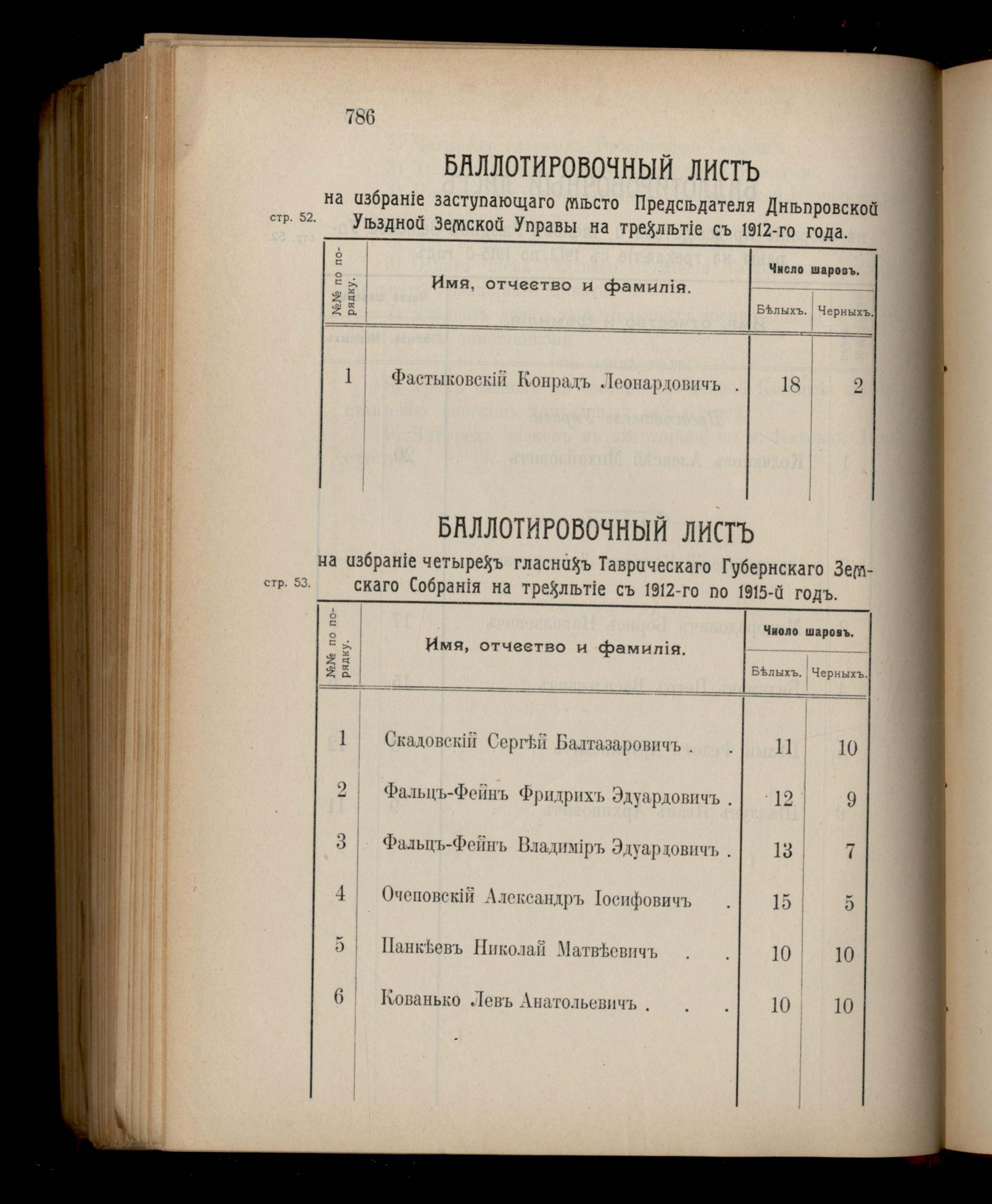 786

БАЛЛОТИРОВОЧНЫЙ ЛИСТЪ

на избраніе заступающаго мѣсто Предсѣдателя Днѣпровской Уѣздной Земской Управы на трехлѣтіе съ 1912-го года.

стр. 52.

| №№ по порядку. | Имя, отчество и фамилія. | Число шаровъ. Бѣлыхъ. | Число шаровъ. Черныхъ. |
|---|---|---|---|
| 1 | Фастыковскій Конрадъ Леонардовичъ . | 18 | 2 |

БАЛЛОТИРОВОЧНЫЙ ЛИСТЪ

на избраніе четырехъ гласныхъ Таврическаго Губернскаго Земскаго Собранія на трехлѣтіе съ 1912-го по 1915-й годъ.

стр. 53.

| №№ по порядку. | Имя, отчество и фамилія. | Число шаровъ. Бѣлыхъ. | Число шаровъ. Черныхъ. |
|---|---|---|---|
| 1 | Скадовскій Сергѣй Балтазаровичъ . | 11 | 10 |
| 2 | Фальцъ-Фейнъ Фридрихъ Эдуардовичъ . | 12 | 9 |
| 3 | Фальцъ-Фейнъ Владиміръ Эдуардовичъ . | 13 | 7 |
| 4 | Очеповскій Александръ Іосифовичъ . | 15 | 5 |
| 5 | Панкѣевъ Николай Матвѣевичъ . . | 10 | 10 |
| 6 | Кованько Левъ Анатольевичъ . . . | 10 | 10 |